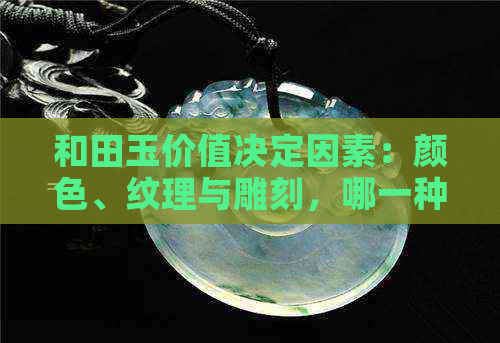 和田玉价值决定因素：颜色、纹理与雕刻，哪一种